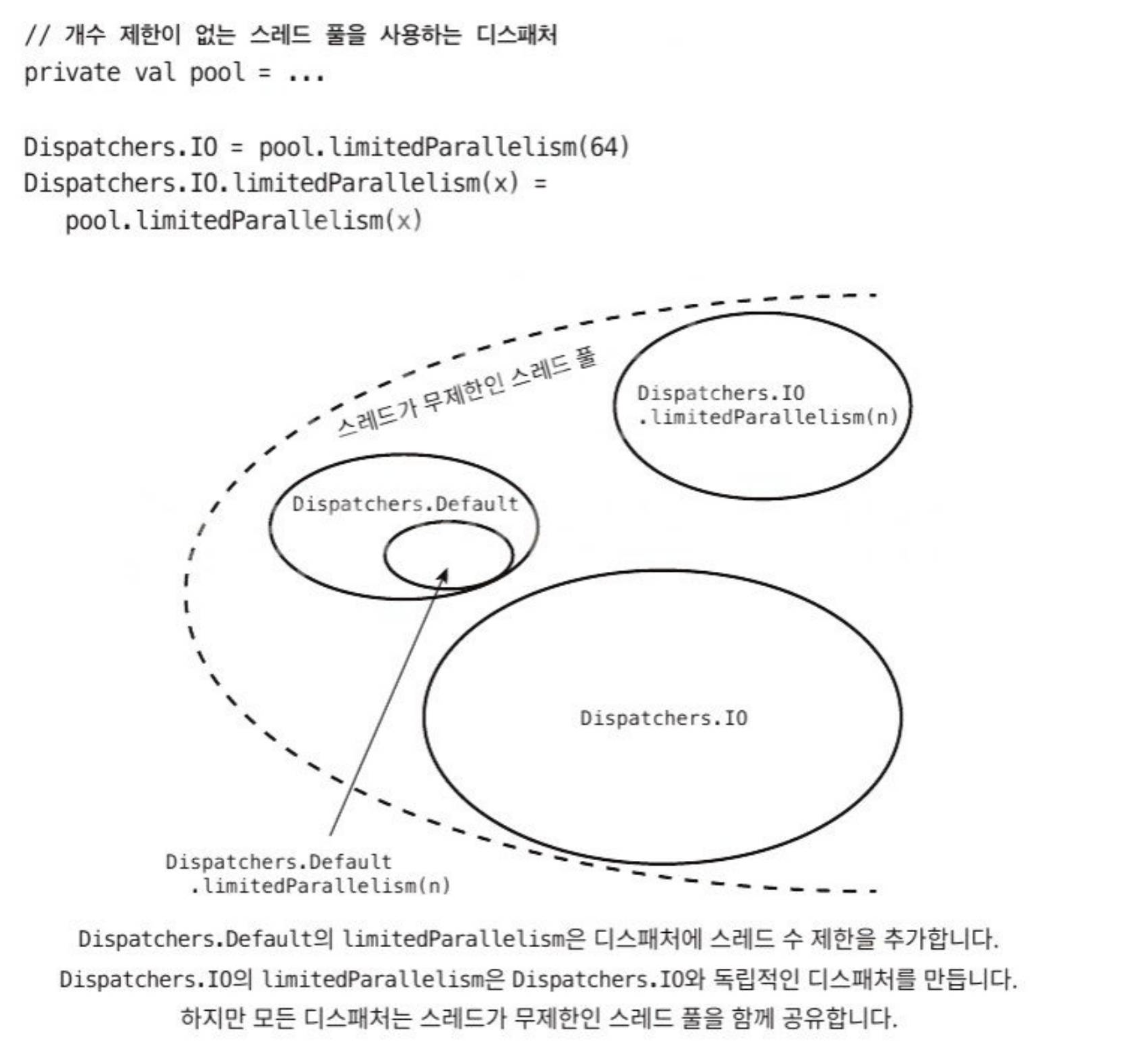 // 개수 제한이 없는 스레드 풀을 사용하는 디스패처
private val pool = ...

Dispatchers.IO = pool.limitedParallelism(64)
Dispatchers.IO.limitedParallelism(x) =
pool.limitedParallelism(x)

스레드가 무제한인 스레드 풀

Dispatchers.IO
.limitedParallelism(n)

Dispatchers.Default

Dispatchers.IO

Dispatchers.Default
.limitedParallelism(n)

Dispatchers.Default의 limitedParallelism은 디스패처에 스레드 수 제한을 추가합니다.
Dispatchers.IO의 limitedParallelism은 Dispatchers.IO와 독립적인 디스패처를 만듭니다.
하지만 모든 디스패처는 스레드가 무제한인 스레드 풀을 함께 공유합니다.